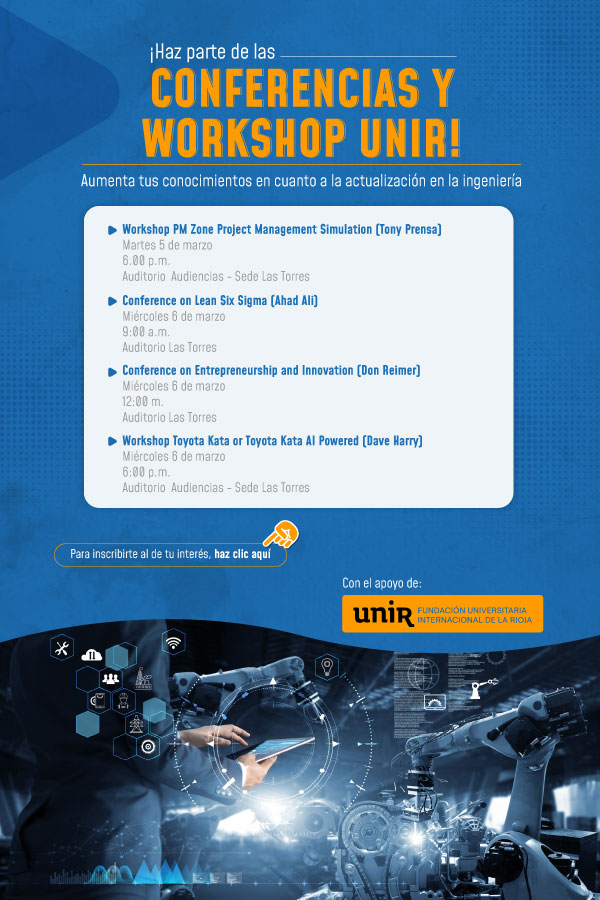 ¡Haz parte de las

CONFERENCIAS Y WORKSHOP UNIR!

Aumenta tus conocimientos en cuanto a la actualización en la ingeniería

Workshop PM Zone Project Management Simulation (Tony Prensa)
Martes 5 de marzo
6:00 p.m.
Auditorio Audiencias - Sede Las Torres

Conference on Lean Six Sigma (Ahad Ali)
Miércoles 6 de marzo
9:00 a.m.
Auditorio Las Torres

Conference on Entrepreneurship and Innovation (Don Reimer)
Miércoles 6 de marzo
12:00 m.
Auditorio Las Torres

Workshop Toyota Kata or Toyota Kata AI Powered (Dave Harry)
Miércoles 6 de marzo
6:00 p.m.
Auditorio Audiencias - Sede Las Torres

Para inscribirte al de tu interés, haz clic aquí

Con el apoyo de:

unir FUNDACIÓN UNIVERSITARIA INTERNACIONAL DE LA RIOJA